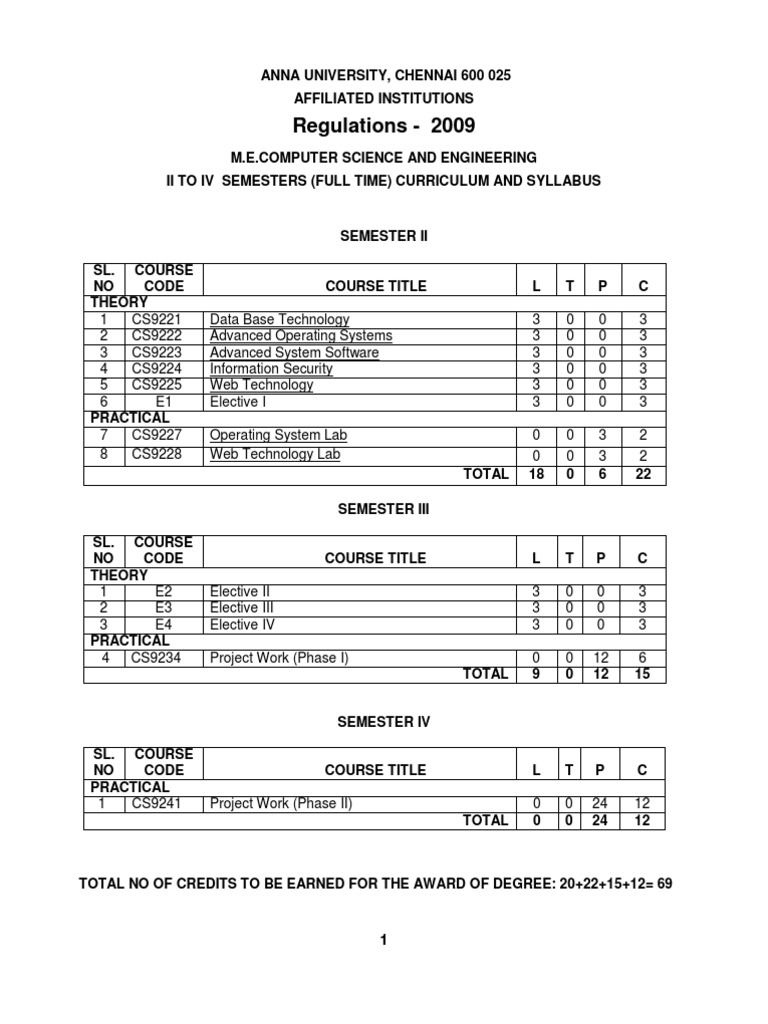 ANNA UNIVERSITY, CHENNAI 600 025
AFFILIATED INSTITUTIONS

Regulations - 2009

M.E.COMPUTER SCIENCE AND ENGINEERING
II TO IV SEMESTERS (FULL TIME) CURRICULUM AND SYLLABUS

SEMESTER II

| SL. NO | COURSE CODE | COURSE TITLE | L | T | P | C |
|---|---|---|---|---|---|---|
| THEORY | | | | | | |
| 1 | CS9221 | Data Base Technology | 3 | 0 | 0 | 3 |
| 2 | CS9222 | Advanced Operating Systems | 3 | 0 | 0 | 3 |
| 3 | CS9223 | Advanced System Software | 3 | 0 | 0 | 3 |
| 4 | CS9224 | Information Security | 3 | 0 | 0 | 3 |
| 5 | CS9225 | Web Technology | 3 | 0 | 0 | 3 |
| 6 | E1 | Elective I | 3 | 0 | 0 | 3 |
| PRACTICAL | | | | | | |
| 7 | CS9227 | Operating System Lab | 0 | 0 | 3 | 2 |
| 8 | CS9228 | Web Technology Lab | 0 | 0 | 3 | 2 |
| | | TOTAL | 18 | 0 | 6 | 22 |

SEMESTER III

| SL. NO | COURSE CODE | COURSE TITLE | L | T | P | C |
|---|---|---|---|---|---|---|
| THEORY | | | | | | |
| 1 | E2 | Elective II | 3 | 0 | 0 | 3 |
| 2 | E3 | Elective III | 3 | 0 | 0 | 3 |
| 3 | E4 | Elective IV | 3 | 0 | 0 | 3 |
| PRACTICAL | | | | | | |
| 4 | CS9234 | Project Work (Phase I) | 0 | 0 | 12 | 6 |
| | | TOTAL | 9 | 0 | 12 | 15 |

SEMESTER IV

| SL. NO | COURSE CODE | COURSE TITLE | L | T | P | C |
|---|---|---|---|---|---|---|
| PRACTICAL | | | | | | |
| 1 | CS9241 | Project Work (Phase II) | 0 | 0 | 24 | 12 |
| | | TOTAL | 0 | 0 | 24 | 12 |

TOTAL NO OF CREDITS TO BE EARNED FOR THE AWARD OF DEGREE: 20+22+15+12= 69

1